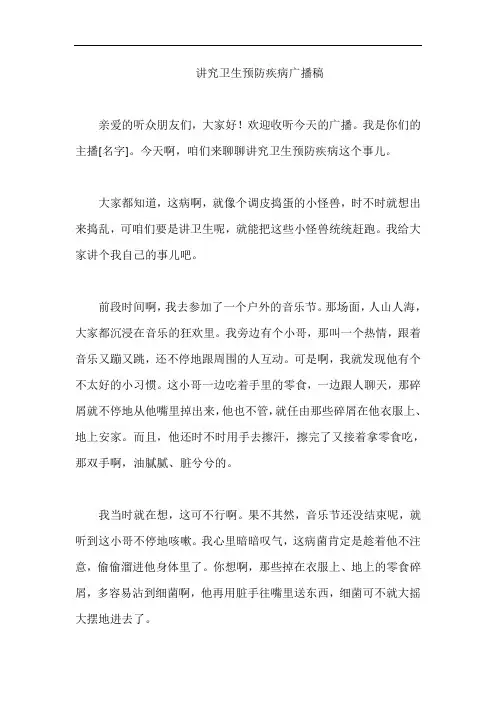 讲究卫生预防疾病广播稿

亲爱的听众朋友们，大家好！欢迎收听今天的广播。我是你们的主播[名字]。今天啊，咱们来聊聊讲究卫生预防疾病这个事儿。

大家都知道，这病啊，就像个调皮捣蛋的小怪兽，时不时就想出来捣乱，可咱们要是讲卫生呢，就能把这些小怪兽统统赶跑。我给大家讲个我自己的事儿吧。

前段时间啊，我去参加了一个户外的音乐节。那场面，人山人海，大家都沉浸在音乐的狂欢里。我旁边有个小哥，那叫一个热情，跟着音乐又蹦又跳，还不停地跟周围的人互动。可是啊，我就发现他有个不太好的小习惯。这小哥一边吃着手里的零食，一边跟人聊天，那碎屑就不停地从他嘴里掉出来，他也不管，就任由那些碎屑在他衣服上、地上安家。而且，他还时不时用手去擦汗，擦完了又接着拿零食吃，那双手啊，油腻腻、脏兮兮的。

我当时就在想，这可不行啊。果不其然，音乐节还没结束呢，就听到这小哥不停地咳嗽。我心里暗暗叹气，这病菌肯定是趁着他不注意，偷偷溜进他身体里了。你想啊，那些掉在衣服上、地上的零食碎屑，多容易沾到细菌啊，他再用脏手往嘴里送东西，细菌可不就大摇大摆地进去了。